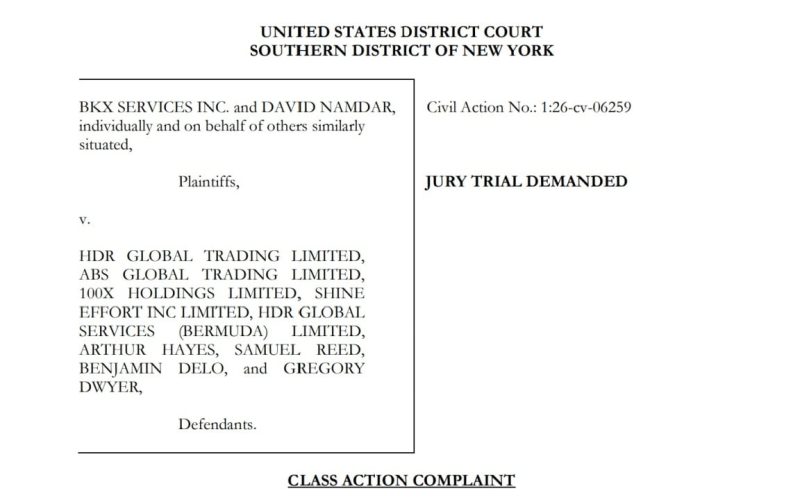 UNITED STATES DISTRICT COURT
SOUTHERN DISTRICT OF NEW YORK

BKX SERVICES INC. and DAVID NAMDAR, individually and on behalf of others similarly situated,

Plaintiffs,

v.

HDR GLOBAL TRADING LIMITED, ABS GLOBAL TRADING LIMITED, 100X HOLDINGS LIMITED, SHINE EFFORT INC LIMITED, HDR GLOBAL SERVICES (BERMUDA) LIMITED, ARTHUR HAYES, SAMUEL REED, BENJAMIN DELO, and GREGORY DWYER,

Defendants.

Civil Action No.: 1:26-cv-06259

JURY TRIAL DEMANDED

CLASS ACTION COMPLAINT